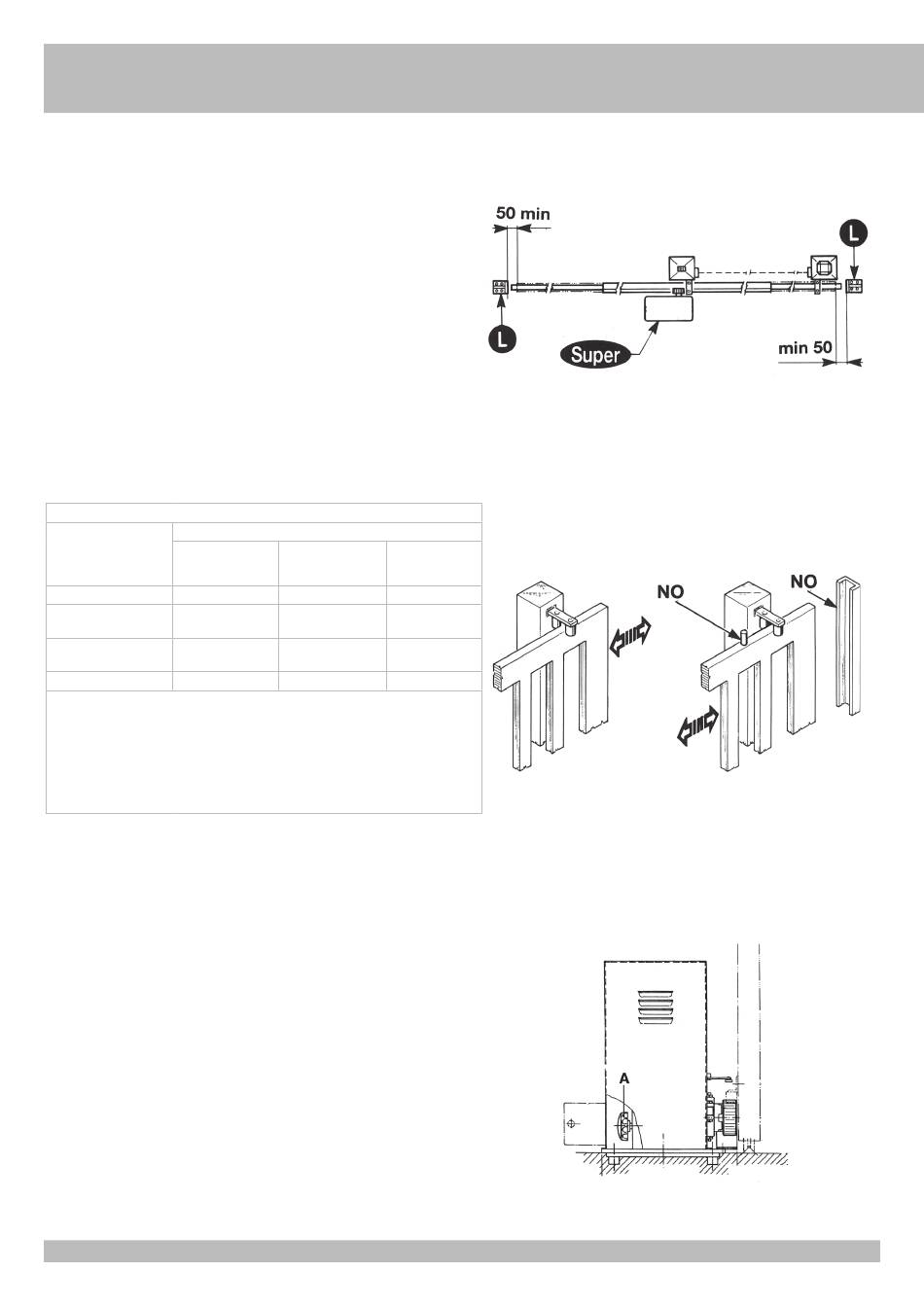 50 min

L

L

Super

min 50

NO

NO

A